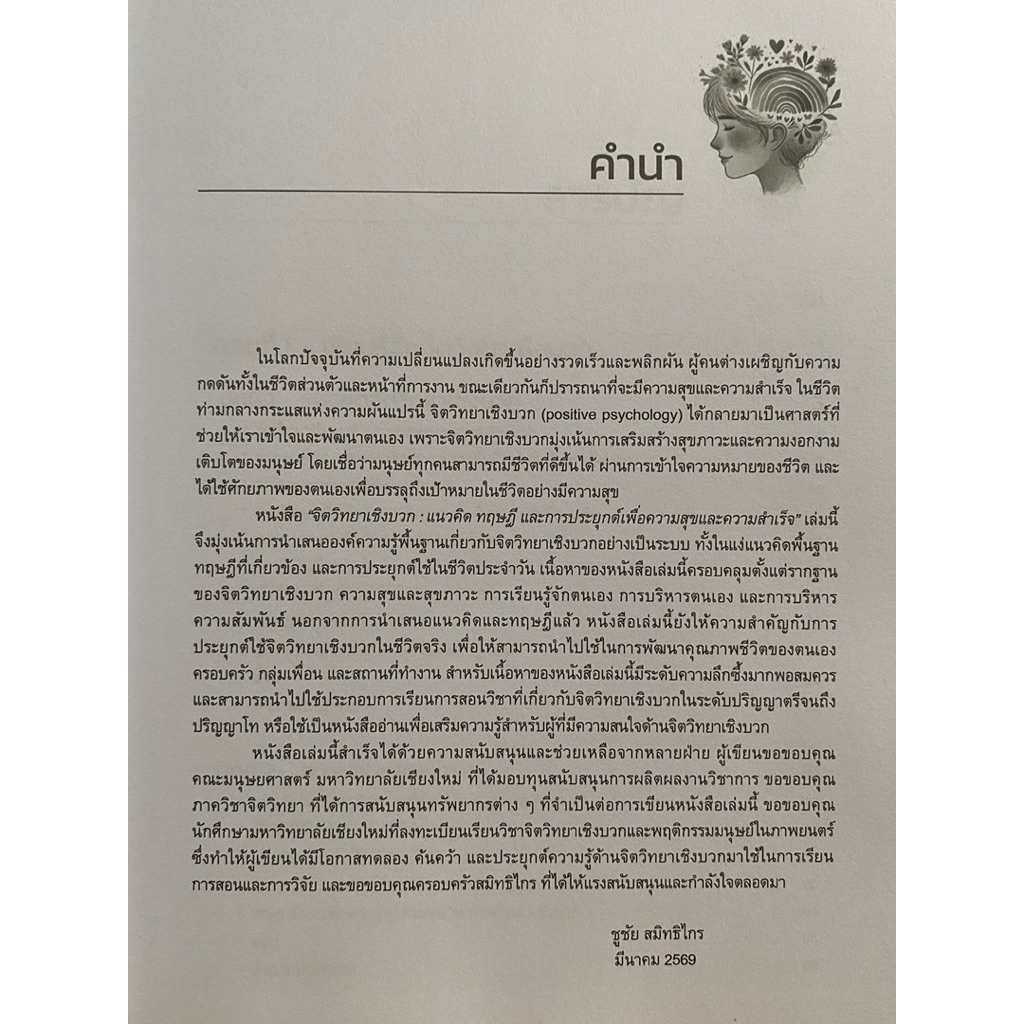 คำนำ

ในโลกปัจจุบันที่ความเปลี่ยนแปลงเกิดขึ้นอย่างรวดเร็วและพลิกผัน ผู้คนต่างเผชิญกับความกดดันทั้งในชีวิตส่วนตัวและหน้าที่การงาน ขณะเดียวกันก็ปรารถนาที่จะมีความสุขและความสำเร็จ ในชีวิต ท่ามกลางกระแสแห่งความผันแปรนี้ จิตวิทยาเชิงบวก (positive psychology) ได้กลายมาเป็นศาสตร์ที่ช่วยให้เราเข้าใจและพัฒนาตนเอง เพราะจิตวิทยาเชิงบวกมุ่งเน้นการเสริมสร้างสุขภาวะและความงอกงามเติบโตของมนุษย์ โดยเชื่อว่ามนุษย์ทุกคนสามารถมีชีวิตที่ดีขึ้นได้ ผ่านการเข้าใจความหมายของชีวิต และได้ใช้ศักยภาพของตนเองเพื่อบรรลุถึงเป้าหมายในชีวิตอย่างมีความสุข

หนังสือ "จิตวิทยาเชิงบวก : แนวคิด ทฤษฎี และการประยุกต์เพื่อความสุขและความสำเร็จ" เล่มนี้ จึงมุ่งเน้นการนำเสนอองค์ความรู้พื้นฐานเกี่ยวกับจิตวิทยาเชิงบวกอย่างเป็นระบบ ทั้งในแง่แนวคิดพื้นฐาน ทฤษฎีที่เกี่ยวข้อง และการประยุกต์ใช้ในชีวิตประจำวัน เนื้อหาของหนังสือเล่มนี้ครอบคลุมตั้งแต่รากฐานของจิตวิทยาเชิงบวก ความสุขและสุขภาวะ การเรียนรู้จักตนเอง การบริหารตนเอง และการบริหารความสัมพันธ์ นอกจากการนำเสนอแนวคิดและทฤษฎีแล้ว หนังสือเล่มนี้ยังให้ความสำคัญกับการประยุกต์ใช้จิตวิทยาเชิงบวกในชีวิตจริง เพื่อให้สามารถนำไปใช้ในการพัฒนาคุณภาพชีวิตของตนเอง ครอบครัว กลุ่มเพื่อน และสถานที่ทำงาน สำหรับเนื้อหาของหนังสือเล่มนี้มีระดับความลึกซึ้งมากพอสมควร และสามารถนำไปใช้ประกอบการเรียนการสอนวิชาที่เกี่ยวกับจิตวิทยาเชิงบวกในระดับปริญญาตรีจนถึงปริญญาโท หรือใช้เป็นหนังสืออ่านเพื่อเสริมความรู้สำหรับผู้ที่มีความสนใจด้านจิตวิทยาเชิงบวก

หนังสือเล่มนี้สำเร็จได้ด้วยความสนับสนุนและช่วยเหลือจากหลายฝ่าย ผู้เขียนขอขอบคุณคณะมนุษยศาสตร์ มหาวิทยาลัยเชียงใหม่ ที่ได้มอบทุนสนับสนุนการผลิตผลงานวิชาการ ขอขอบคุณภาควิชาจิตวิทยา ที่ได้การสนับสนุนทรัพยากรต่าง ๆ ที่จำเป็นต่อการเขียนหนังสือเล่มนี้ ขอขอบคุณนักศึกษามหาวิทยาลัยเชียงใหม่ที่ลงทะเบียนเรียนวิชาจิตวิทยาเชิงบวกและพฤติกรรมมนุษย์ในภาพยนตร์ ซึ่งทำให้ผู้เขียนได้มีโอกาสทดลอง ค้นคว้า และประยุกต์ความรู้ด้านจิตวิทยาเชิงบวกมาใช้ในการเรียนการสอนและการวิจัย และขอขอบคุณครอบครัวสมิทธิไกร ที่ได้ให้แรงสนับสนุนและกำลังใจตลอดมา

ชูชัย สมิทธิไกร
มีนาคม 2569